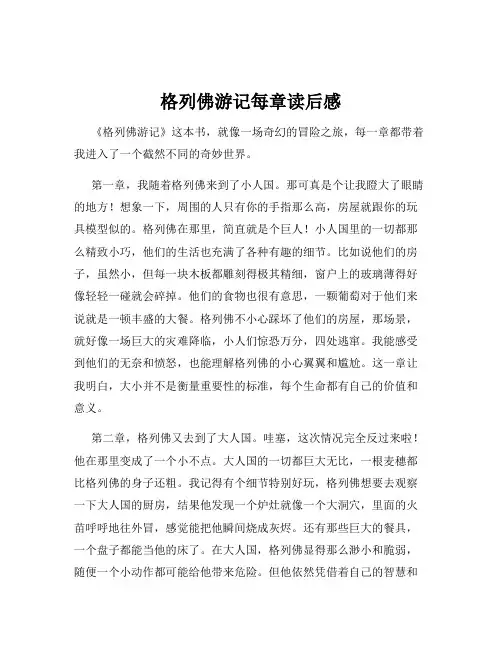 格列佛游记每章读后感

《格列佛游记》这本书，就像一场奇幻的冒险之旅，每一章都带着我进入了一个截然不同的奇妙世界。

第一章，我随着格列佛来到了小人国。那可真是个让我瞪大了眼睛的地方！想象一下，周围的人只有你的手指那么高，房屋就跟你的玩具模型似的。格列佛在那里，简直就是个巨人！小人国里的一切都那么精致小巧，他们的生活也充满了各种有趣的细节。比如说他们的房子，虽然小，但每一块木板都雕刻得极其精细，窗户上的玻璃薄得好像轻轻一碰就会碎掉。他们的食物也很有意思，一颗葡萄对于他们来说就是一顿丰盛的大餐。格列佛不小心踩坏了他们的房屋，那场景，就好像一场巨大的灾难降临，小人们惊恐万分，四处逃窜。我能感受到他们的无奈和愤怒，也能理解格列佛的小心翼翼和尴尬。这一章让我明白，大小并不是衡量重要性的标准，每个生命都有自己的价值和意义。

第二章，格列佛又去到了大人国。哇塞，这次情况完全反过来啦！他在那里变成了一个小不点。大人国的一切都巨大无比，一根麦穗都比格列佛的身子还粗。我记得有个细节特别好玩，格列佛想要去观察一下大人国的厨房，结果他发现一个炉灶就像一个大洞穴，里面的火苗呼呼地往外冒，感觉能把他瞬间烧成灰烬。还有那些巨大的餐具，一个盘子都能当他的床了。在大人国，格列佛显得那么渺小和脆弱，随便一个小动作都可能给他带来危险。但他依然凭借着自己的智慧和